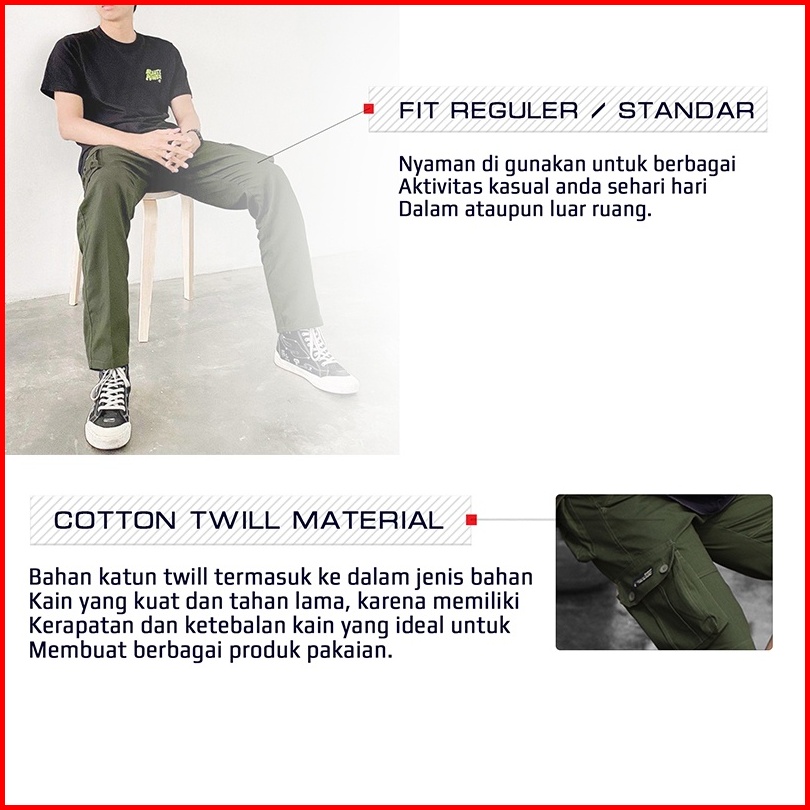 FIT REGULER / STANDAR

Nyaman di gunakan untuk berbagai Aktivitas kasual anda sehari hari Dalam ataupun luar ruang.

COTTON TWILL MATERIAL

Bahan katun twill termasuk ke dalam jenis bahan Kain yang kuat dan tahan lama, karena memiliki Kerapatan dan ketebalan kain yang ideal untuk Membuat berbagai produk pakaian.